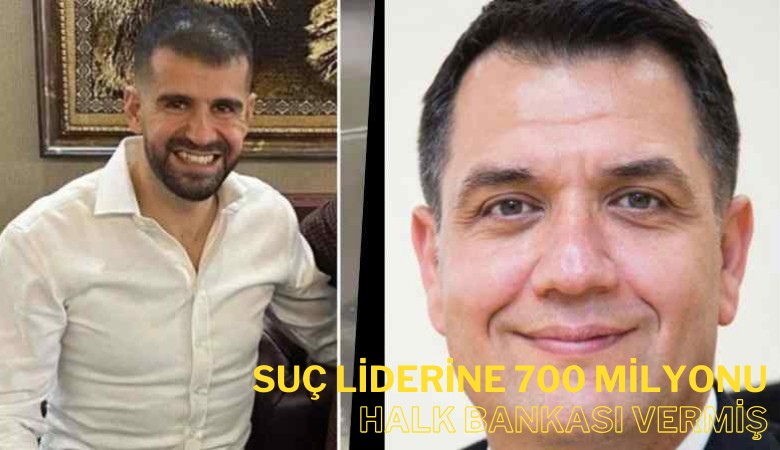 SUÇ LİDERİNE 700 MİLYONU
HALK BANKASI VERMİŞ